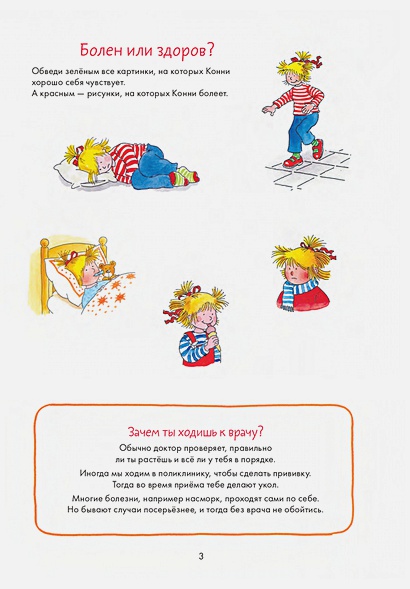 Болен или здоров?

Обведи зелёным все картинки, на которых Конни хорошо себя чувствует.
А красным — рисунки, на которых Конни болеет.

Зачем ты ходишь к врачу?

Обычно доктор проверяет, правильно ли ты растёшь и всё ли у тебя в порядке.

Иногда мы ходим в поликлинику, чтобы сделать прививку. Тогда во время приёма тебе делают укол.

Многие болезни, например насморк, проходят сами по себе. Но бывают случаи посерьёзнее, и тогда без врача не обойтись.

3